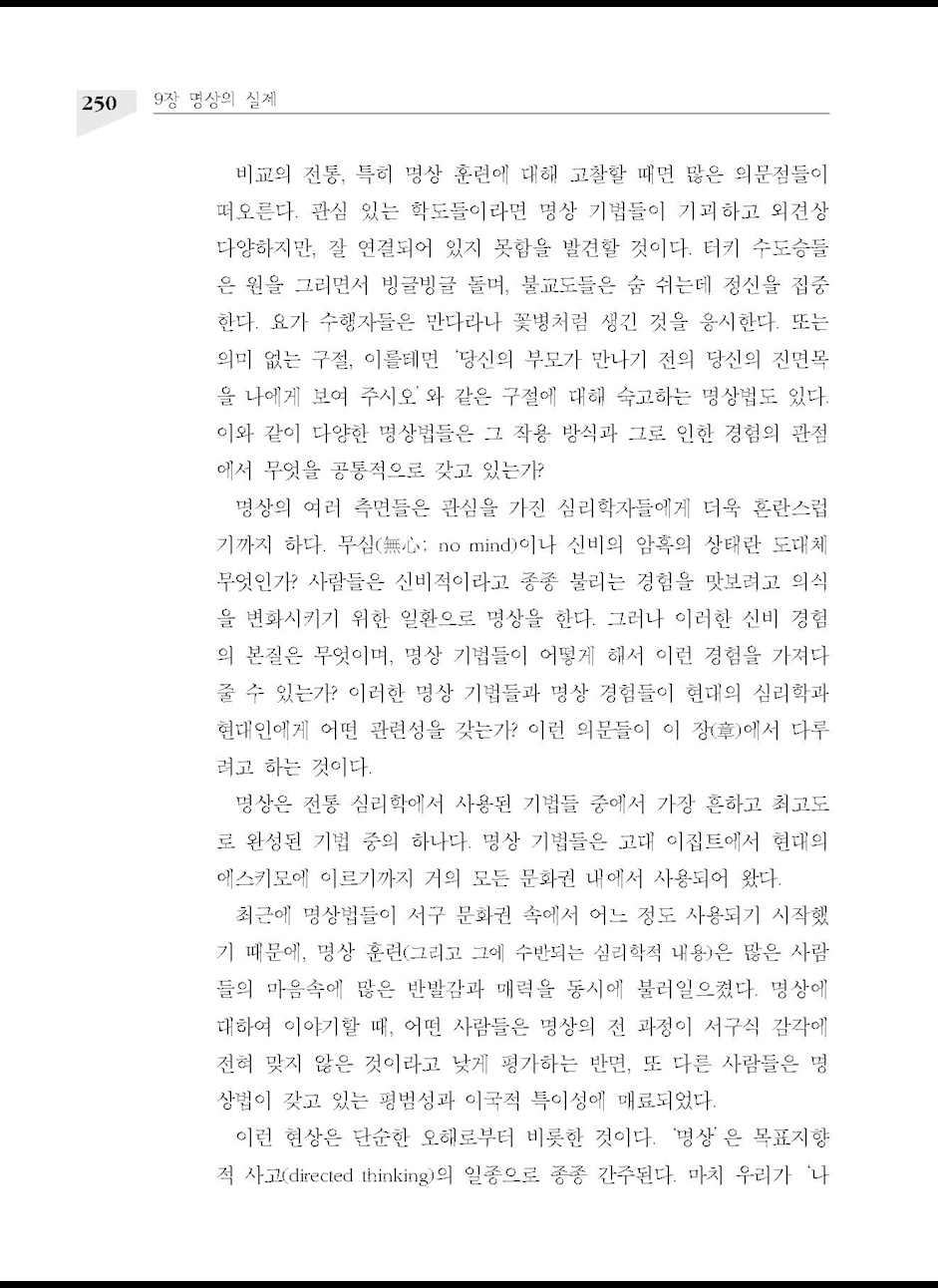 250 9장 명상의 실제

비교의 전통, 특히 명상 훈련에 대해 고찰할 때면 많은 의문점들이 떠오른다. 관심 있는 학도들이라면 명상 기법들이 기괴하고 외견상 다양하지만, 잘 연결되어 있지 못함을 발견할 것이다. 터키 수도승들은 원을 그리면서 빙글빙글 돌며, 불교도들은 숨 쉬는데 정신을 집중한다. 요가 수행자들은 만다라나 꽃병처럼 생긴 것을 응시한다. 또는 의미 없는 구절, 이를테면 '당신의 부모가 만나기 전의 당신의 진면목을 나에게 보여 주시오'와 같은 구절에 대해 숙고하는 명상법도 있다. 이와 같이 다양한 명상법들은 그 작용 방식과 그로 인한 경험의 관점에서 무엇을 공통적으로 갖고 있는가?

명상의 여러 측면들은 관심을 가진 심리학자들에게 더욱 혼란스럽기까지 하다. 무심(無心; no mind)이나 신비의 암흑의 상태란 도대체 무엇인가? 사람들은 신비적이라고 종종 불리는 경험을 맛보려고 의식을 변화시키기 위한 일환으로 명상을 한다. 그러나 이러한 신비 경험의 본질은 무엇이며, 명상 기법들이 어떻게 해서 이런 경험을 가져다 줄 수 있는가? 이러한 명상 기법들과 명상 경험들이 현대의 심리학과 현대인에게 어떤 관련성을 갖는가? 이런 의문들이 이 장(章)에서 다루려고 하는 것이다.

명상은 전통 심리학에서 사용된 기법들 중에서 가장 흔하고 최고도로 완성된 기법 중의 하나다. 명상 기법들은 고대 이집트에서 현대의 에스키모에 이르기까지 거의 모든 문화권 내에서 사용되어 왔다.

최근에 명상법들이 서구 문화권 속에서 어느 정도 사용되기 시작했기 때문에, 명상 훈련(그리고 그에 수반되는 심리학적 내용)은 많은 사람들의 마음속에 많은 반발감과 매력을 동시에 불러일으켰다. 명상에 대하여 이야기할 때, 어떤 사람들은 명상의 전 과정이 서구식 감각에 전혀 맞지 않은 것이라고 낮게 평가하는 반면, 또 다른 사람들은 명상법이 갖고 있는 평범성과 이국적 특이성에 매료되었다.

이런 현상은 단순한 오해로부터 비롯한 것이다. '명상'은 목표지향적 사고(directed thinking)의 일종으로 종종 간주된다. 마치 우리가 '나